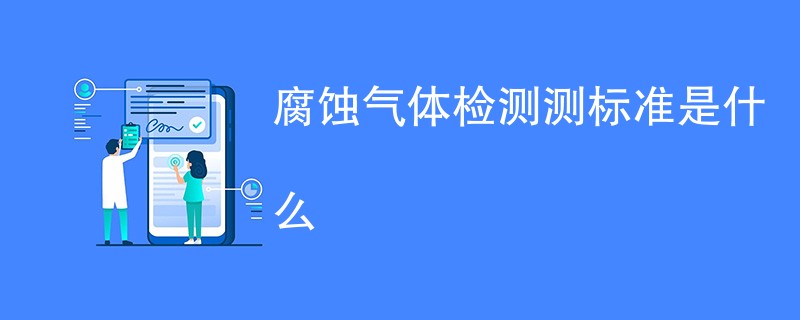 腐蚀气体检测测标准是什么